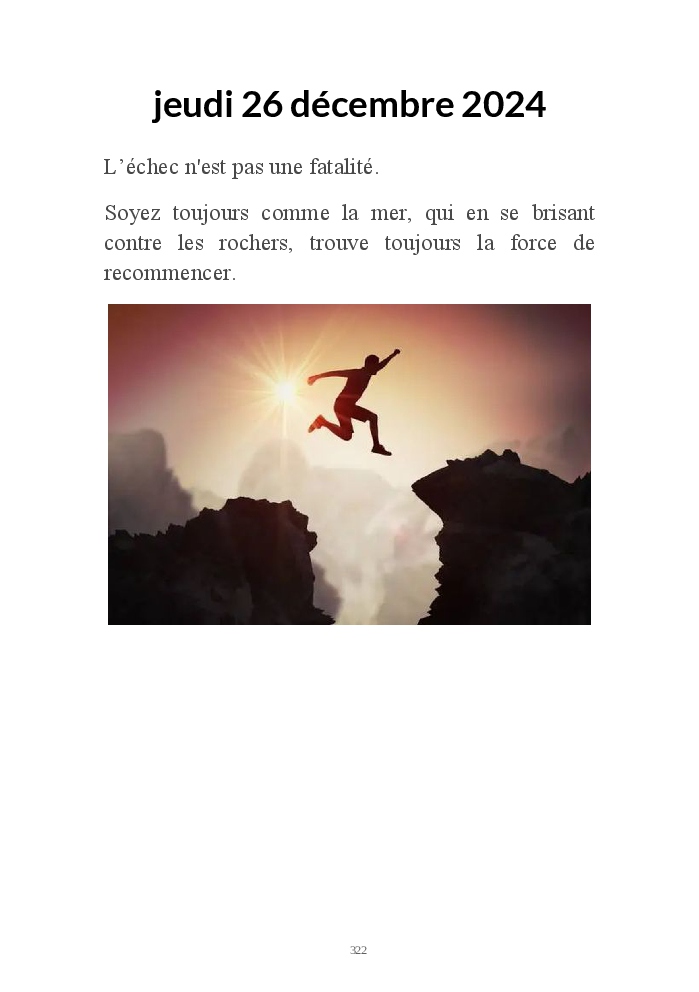 jeudi 26 décembre 2024

L'échec n'est pas une fatalité.

Soyez toujours comme la mer, qui en se brisant contre les rochers, trouve toujours la force de recommencer.

322